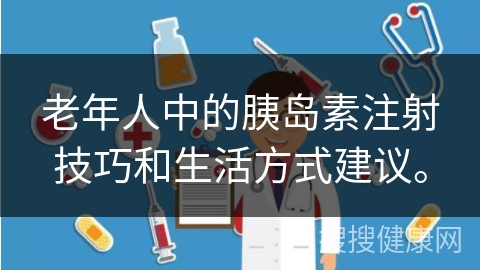 老年人中的胰岛素注射技巧和生活方式建议。

搜搜健康网